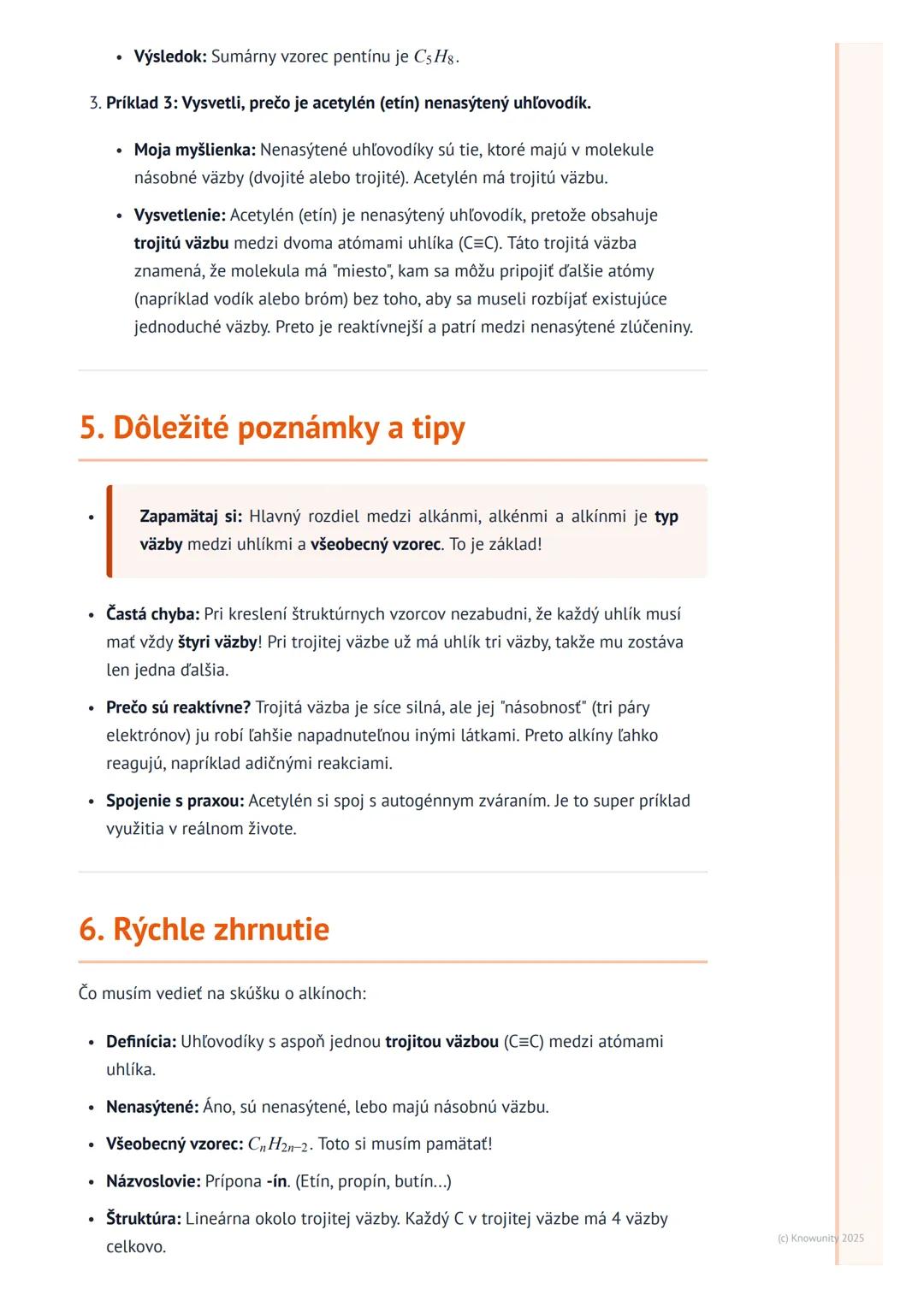 • **Výsledok:** Sumárny vzorec pentínu je $C_5H_8$.

3. **Príklad 3: Vysvetli, prečo je acetylén (etín) nenasýtený uhľovodík.**

• **Moja myšlienka:** Nenasýtené uhľovodíky sú tie, ktoré majú v molekule násobné väzby (dvojité alebo trojité). Acetylén má trojitú väzbu.

• **Vysvetlenie:** Acetylén (etín) je nenasýtený uhľovodík, pretože obsahuje **trojitú väzbu** medzi dvoma atómami uhlíka (C≡C). Táto trojitá väzba znamená, že molekula má "miesto", kam sa môžu pripojiť ďalšie atómy (napríklad vodík alebo bróm) bez toho, aby sa museli rozbíjať existujúce jednoduché väzby. Preto je reaktívnejší a patrí medzi nenasýtené zlúčeniny.

# 5. Dôležité poznámky a tipy

• **Zapamätaj si:** Hlavný rozdiel medzi alkánmi, alkénmi a alkínmi je **typ väzby** medzi uhlíkmi a **všeobecný vzorec**. To je základ!

• **Častá chyba:** Pri kreslení štruktúrnych vzorcov nezabudni, že každý uhlík musí mať vždy **štyri väzby**! Pri trojitej väzbe už má uhlík tri väzby, takže mu zostáva len jedna ďalšia.

• **Prečo sú reaktívne?** Trojitá väzba je síce silná, ale jej "násobnosť" (tri páry elektrónov) ju robí ľahšie napadnuteľnou inými látkami. Preto alkíny ľahko reagujú, napríklad adičnými reakciami.

• **Spojenie s praxou:** Acetylén si spoj s autogénnym zváraním. Je to super príklad využitia v reálnom živote.

# 6. Rýchle zhrnutie

Čo musím vedieť na skúšku o alkínoch:

• **Definícia:** Uhľovodíky s aspoň jednou **trojitou väzbou** (C≡C) medzi atómami uhlíka.

• **Nenasýtené:** Áno, sú nenasýtené, lebo majú násobnú väzbu.

• **Všeobecný vzorec:** $C_nH_{2n-2}$. Toto si musím pamätať!

• **Názvoslovie:** Prípona **-ín**. (Etín, propín, butín...)

• **Štruktúra:** Lineárna okolo trojitej väzby. Každý C v trojitej väzbe má 4 väzby celkovo.

(c) Knowunity 2025